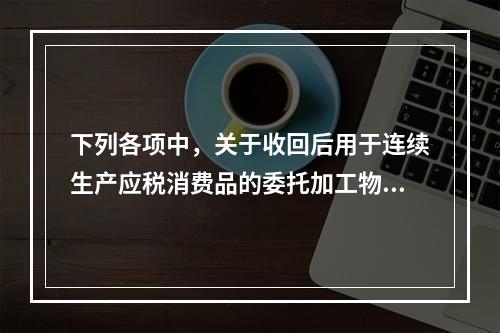 下列各项中，关于收回后用于连续生产应税消费品的委托加工物...